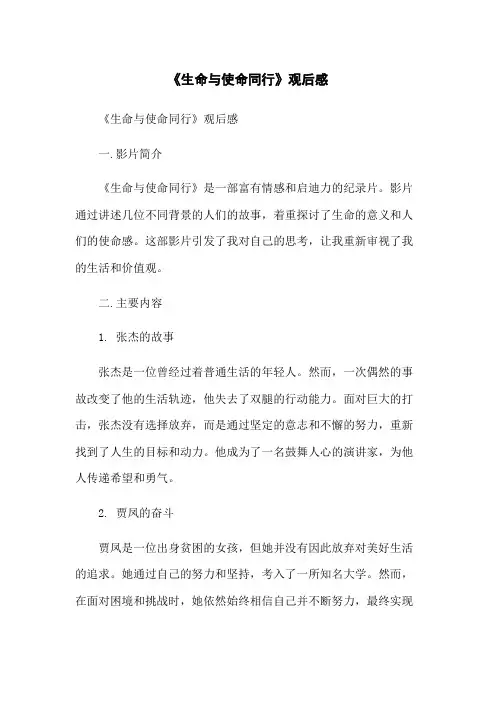 《生命与使命同行》观后感

《生命与使命同行》观后感

一.影片简介

《生命与使命同行》是一部富有情感和启迪力的纪录片。影片通过讲述几位不同背景的人们的故事，着重探讨了生命的意义和人们的使命感。这部影片引发了我对自己的思考，让我重新审视了我的生活和价值观。

二.主要内容

1. 张杰的故事

张杰是一位曾经过着普通生活的年轻人。然而，一次偶然的事故改变了他的生活轨迹，他失去了双腿的行动能力。面对巨大的打击，张杰没有选择放弃，而是通过坚定的意志和不懈的努力，重新找到了人生的目标和动力。他成为了一名鼓舞人心的演讲家，为他人传递希望和勇气。

2. 贾凤的奋斗

贾凤是一位出身贫困的女孩，但她并没有因此放弃对美好生活的追求。她通过自己的努力和坚持，考入了一所知名大学。然而，在面对困境和挑战时，她依然始终相信自己并不断努力，最终实现